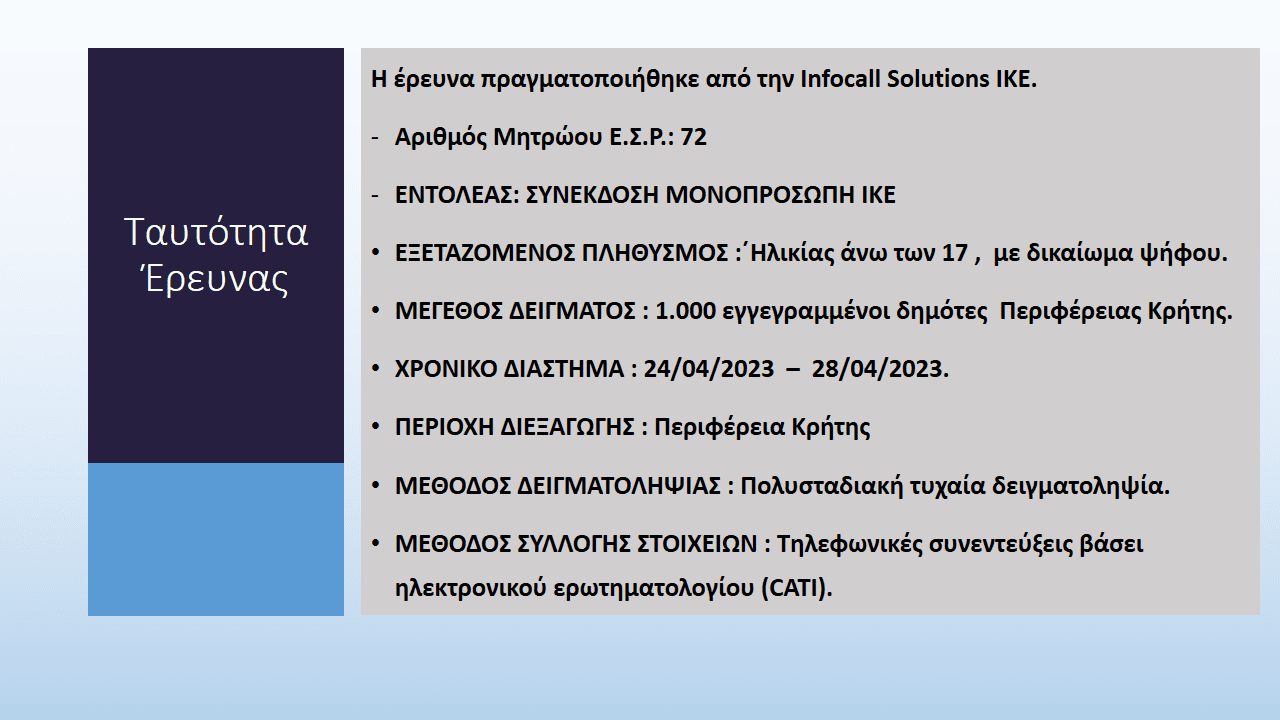 Ταυτότητα Έρευνας

Η έρευνα πραγματοποιήθηκε από την Infocall Solutions IKE.

- Αριθμός Μητρώου Ε.Σ.Ρ.: 72

- ΕΝΤΟΛΕΑΣ: ΣΥΝΕΚΔΟΣΗ ΜΟΝΟΠΡΟΣΩΠΗ ΙΚΕ

• ΕΞΕΤΑΖΟΜΕΝΟΣ ΠΛΗΘΥΣΜΟΣ :΄Ηλικίας άνω των 17 , με δικαίωμα ψήφου.

• ΜΕΓΕΘΟΣ ΔΕΙΓΜΑΤΟΣ : 1.000 εγγεγραμμένοι δημότες Περιφέρειας Κρήτης.

• ΧΡΟΝΙΚΟ ΔΙΑΣΤΗΜΑ : 24/04/2023 – 28/04/2023.

• ΠΕΡΙΟΧΗ ΔΙΕΞΑΓΩΓΗΣ : Περιφέρεια Κρήτης

• ΜΕΘΟΔΟΣ ΔΕΙΓΜΑΤΟΛΗΨΙΑΣ : Πολυσταδιακή τυχαία δειγματοληψία.

• ΜΕΘΟΔΟΣ ΣΥΛΛΟΓΗΣ ΣΤΟΙΧΕΙΩΝ : Τηλεφωνικές συνεντεύξεις βάσει ηλεκτρονικού ερωτηματολογίου (CATI).